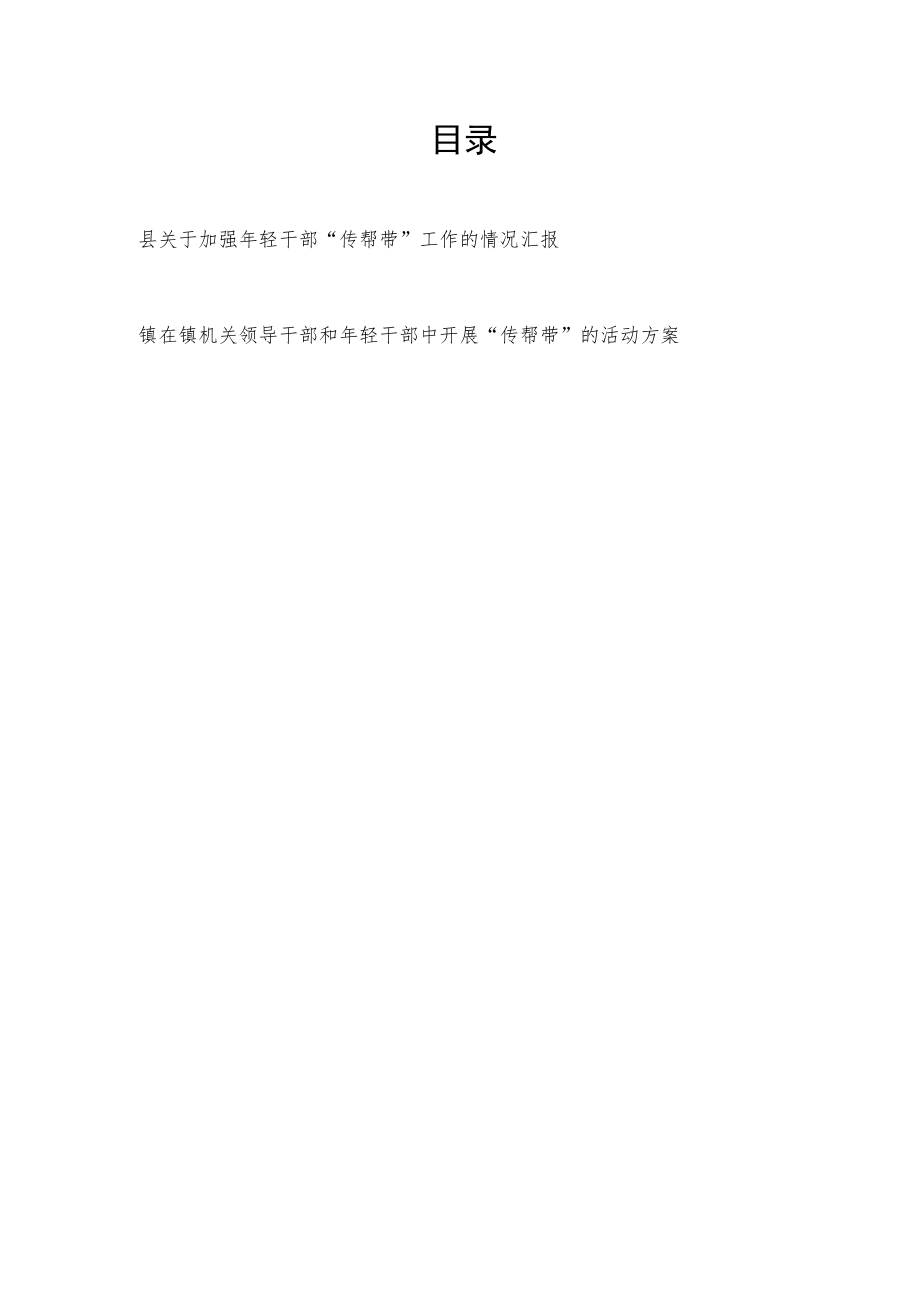 目录

县关于加强年轻干部“传帮带”工作的情况汇报

镇在镇机关领导干部和年轻干部中开展“传帮带”的活动方案